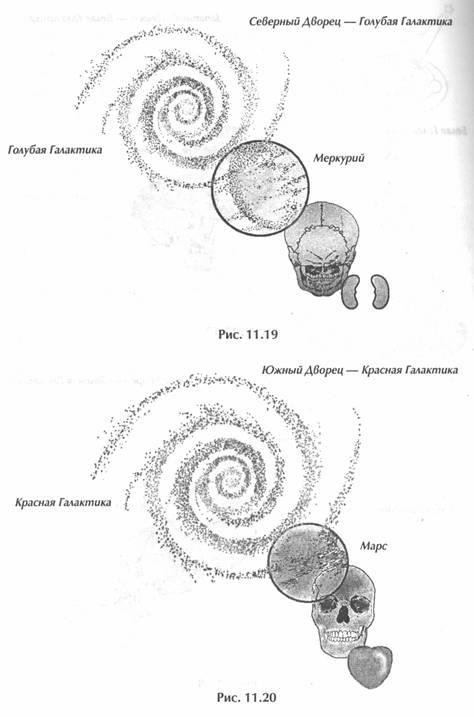 Северный Дворец — Голубая Галактика

Голубая Галактика

Меркурий

Рис. 11.19

Южный Дворец — Красная Галактика

Красная Галактика

Марс

Рис. 11.20